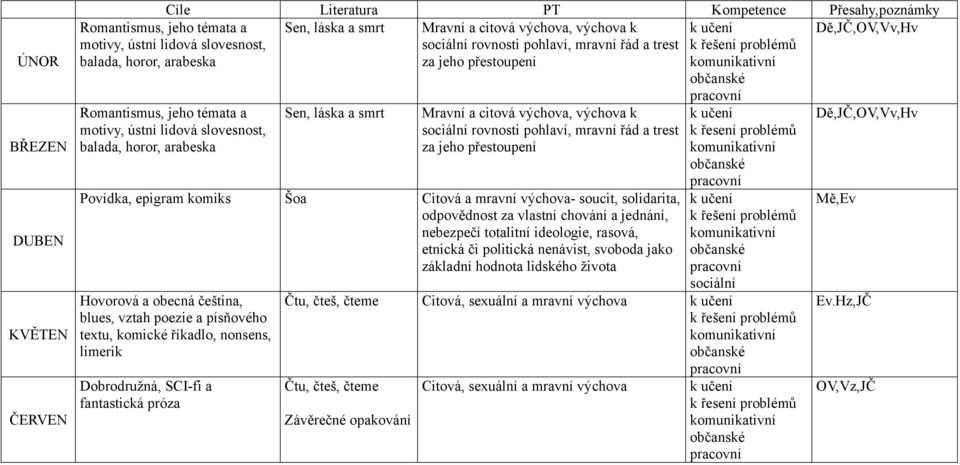 | | Cíle | Literatura | PT | Kompetence | Přesahy,poznámky |
|---|---|---|---|---|---|
| ÚNOR | Romantismus, jeho témata a motivy, ústní lidová slovesnost, balada, horor, arabeska | Sen, láska a smrt | Mravní a citová výchova, výchova k sociální rovnosti pohlaví, mravní řád a trest za jeho přestoupení | k učení k řešení problémů komunikativní občanské pracovní | Dě,JČ,OV,Vv,Hv |
| BŘEZEN | Romantismus, jeho témata a motivy, ústní lidová slovesnost, balada, horor, arabeska | Sen, láska a smrt | Mravní a citová výchova, výchova k sociální rovnosti pohlaví, mravní řád a trest za jeho přestoupení | k učení k řešení problémů komunikativní občanské pracovní | Dě,JČ,OV,Vv,Hv |
| DUBEN | Povídka, epigram komiks | Šoa | Citová a mravní výchova- soucit, solidarita, odpovědnost za vlastní chování a jednání, nebezpečí totalitní ideologie, rasová, etnická či politická nenávist, svoboda jako základní hodnota lidského života | k učení k řešení problémů komunikativní občanské pracovní sociální | Mě,Ev |
| KVĚTEN | Hovorová a obecná čeština, blues, vztah poezie a písňového textu, komické říkadlo, nonsens, limerik | Čtu, čteš, čteme | Citová, sexuální a mravní výchova | k učení k řešení problémů komunikativní občanské pracovní | Ev.Hz,JČ |
| ČERVEN | Dobrodružná, SCI-fi a fantastická próza | Čtu, čteš, čteme Závěrečné opakování | Citová, sexuální a mravní výchova | k učení k řešení problémů komunikativní občanské pracovní | OV,Vz,JČ |